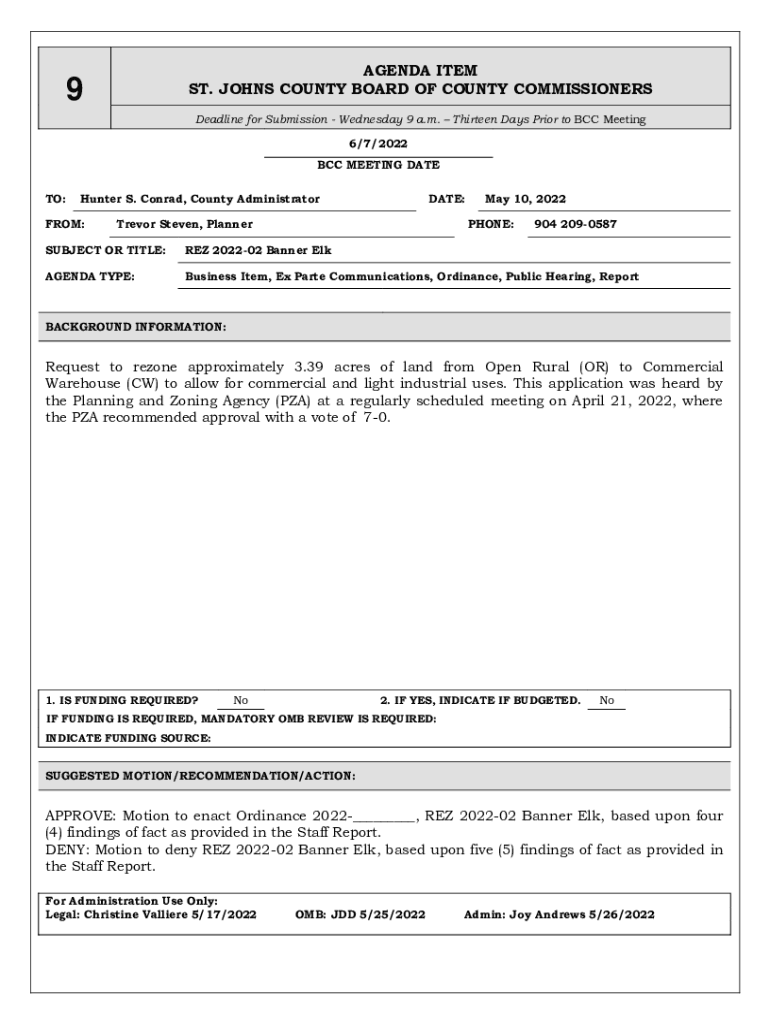 9

AGENDA ITEM
ST. JOHNS COUNTY BOARD OF COUNTY COMMISSIONERS

Deadline for Submission - Wednesday 9 a.m. – Thirteen Days Prior to BCC Meeting

6/7/2022

BCC MEETING DATE

TO: Hunter S. Conrad, County Administrator DATE: May 10, 2022

FROM: Trevor Steven, Planner PHONE: 904 209-0587

SUBJECT OR TITLE: REZ 2022-02 Banner Elk

AGENDA TYPE: Business Item, Ex Parte Communications, Ordinance, Public Hearing, Report

BACKGROUND INFORMATION:

Request to rezone approximately 3.39 acres of land from Open Rural (OR) to Commercial Warehouse (CW) to allow for commercial and light industrial uses. This application was heard by the Planning and Zoning Agency (PZA) at a regularly scheduled meeting on April 21, 2022, where the PZA recommended approval with a vote of 7-0.

1. IS FUNDING REQUIRED? No 2. IF YES, INDICATE IF BUDGETED. No
IF FUNDING IS REQUIRED, MANDATORY OMB REVIEW IS REQUIRED:
INDICATE FUNDING SOURCE:

SUGGESTED MOTION/RECOMMENDATION/ACTION:

APPROVE: Motion to enact Ordinance 2022-________, REZ 2022-02 Banner Elk, based upon four (4) findings of fact as provided in the Staff Report.
DENY: Motion to deny REZ 2022-02 Banner Elk, based upon five (5) findings of fact as provided in the Staff Report.

For Administration Use Only:
Legal: Christine Valliere 5/17/2022 OMB: JDD 5/25/2022 Admin: Joy Andrews 5/26/2022